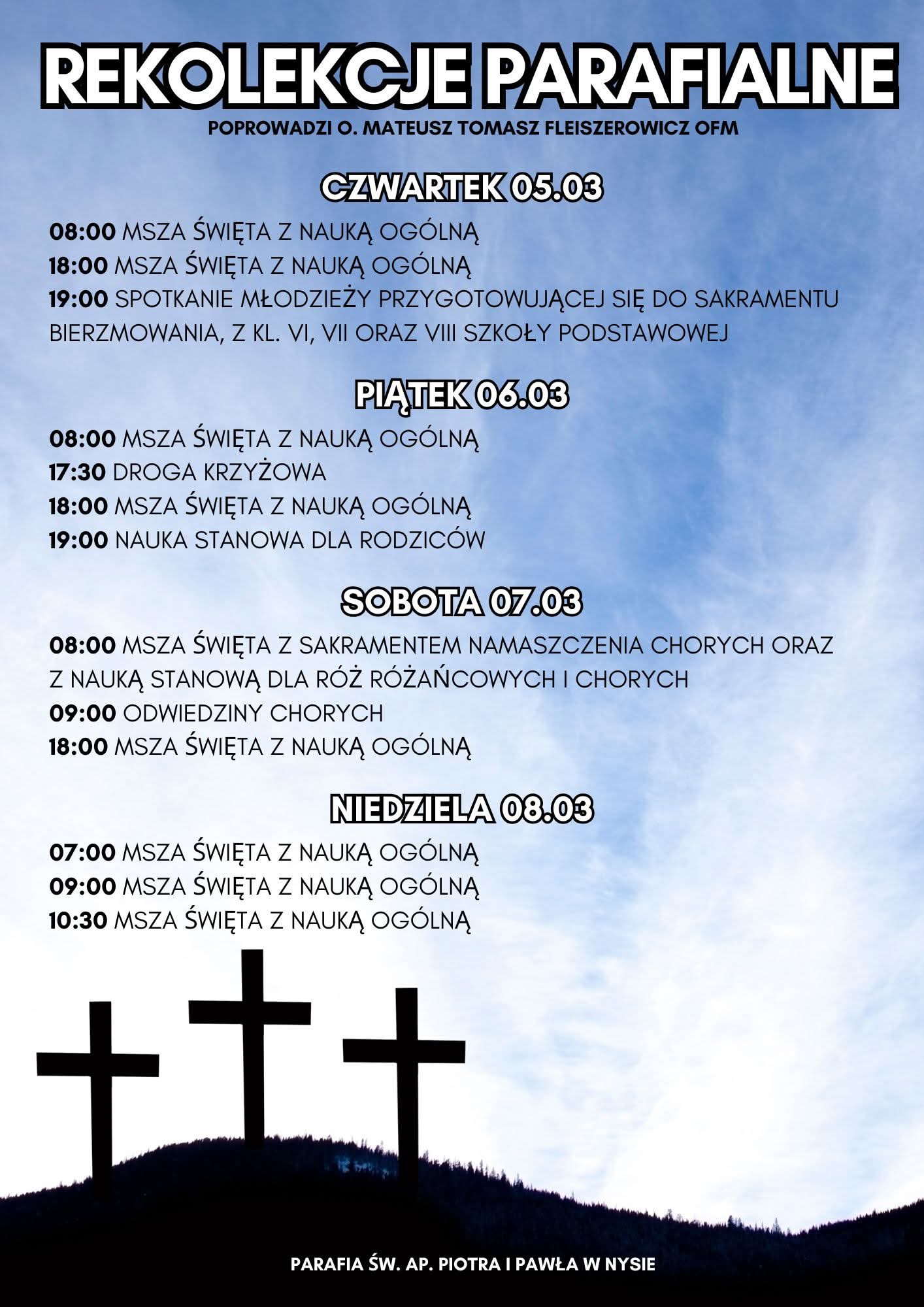 REKOLEKCJE PARAFIALNE

POPROWADZI O. MATEUSZ TOMASZ FLEISZEROWICZ OFM

CZWARTEK 05.03

08:00 MSZA ŚWIĘTA Z NAUKĄ OGÓLNĄ
18:00 MSZA ŚWIĘTA Z NAUKĄ OGÓLNĄ
19:00 SPOTKANIE MŁODZIEŻY PRZYGOTOWUJĄCEJ SIĘ DO SAKRAMENTU BIERZMOWANIA, Z KL. VI, VII ORAZ VIII SZKOŁY PODSTAWOWEJ

PIĄTEK 06.03

08:00 MSZA ŚWIĘTA Z NAUKĄ OGÓLNĄ
17:30 DROGA KRZYŻOWA
18:00 MSZA ŚWIĘTA Z NAUKĄ OGÓLNĄ
19:00 NAUKA STANOWA DLA RODZICÓW

SOBOTA 07.03

08:00 MSZA ŚWIĘTA Z SAKRAMENTEM NAMASZCZENIA CHORYCH ORAZ Z NAUKĄ STANOWĄ DLA RÓŻ RÓŻAŃCOWYCH I CHORYCH
09:00 ODWIEDZINY CHORYCH
18:00 MSZA ŚWIĘTA Z NAUKĄ OGÓLNĄ

NIEDZIELA 08.03

07:00 MSZA ŚWIĘTA Z NAUKĄ OGÓLNĄ
09:00 MSZA ŚWIĘTA Z NAUKĄ OGÓLNĄ
10:30 MSZA ŚWIĘTA Z NAUKĄ OGÓLNĄ

PARAFIA ŚW. AP. PIOTRA I PAWŁA W NYSIE